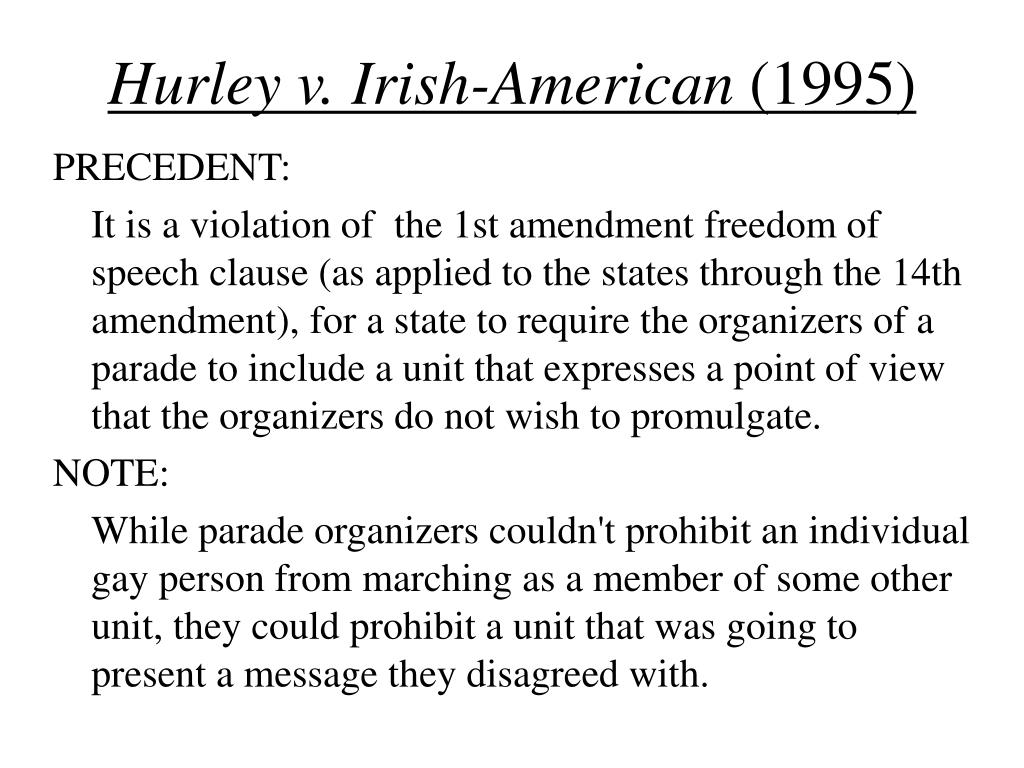 Hurley v. Irish-American (1995)

PRECEDENT:

It is a violation of the 1st amendment freedom of speech clause (as applied to the states through the 14th amendment), for a state to require the organizers of a parade to include a unit that expresses a point of view that the organizers do not wish to promulgate.

NOTE:

While parade organizers couldn't prohibit an individual gay person from marching as a member of some other unit, they could prohibit a unit that was going to present a message they disagreed with.